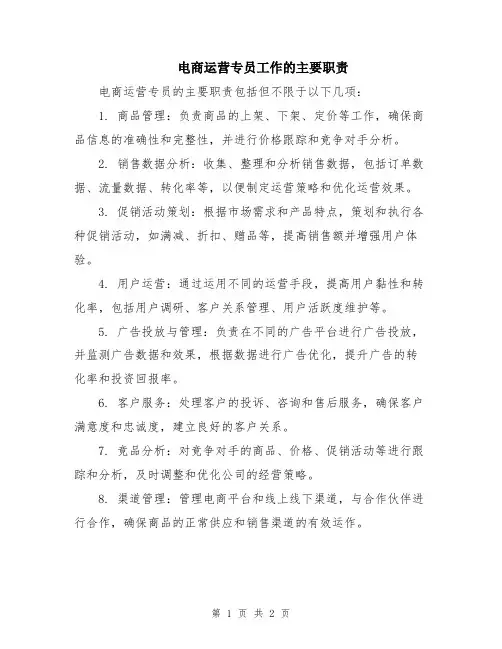 电商运营专员工作的主要职责

电商运营专员的主要职责包括但不限于以下几项：

1. 商品管理：负责商品的上架、下架、定价等工作，确保商品信息的准确性和完整性，并进行价格跟踪和竞争对手分析。

2. 销售数据分析：收集、整理和分析销售数据，包括订单数据、流量数据、转化率等，以便制定运营策略和优化运营效果。

3. 促销活动策划：根据市场需求和产品特点，策划和执行各种促销活动，如满减、折扣、赠品等，提高销售额并增强用户体验。

4. 用户运营：通过运用不同的运营手段，提高用户黏性和转化率，包括用户调研、客户关系管理、用户活跃度维护等。

5. 广告投放与管理：负责在不同的广告平台进行广告投放，并监测广告数据和效果，根据数据进行广告优化，提升广告的转化率和投资回报率。

6. 客户服务：处理客户的投诉、咨询和售后服务，确保客户满意度和忠诚度，建立良好的客户关系。

7. 竞品分析：对竞争对手的商品、价格、促销活动等进行跟踪和分析，及时调整和优化公司的经营策略。

8. 渠道管理：管理电商平台和线上线下渠道，与合作伙伴进行合作，确保商品的正常供应和销售渠道的有效运作。

第 1 页 共 2 页